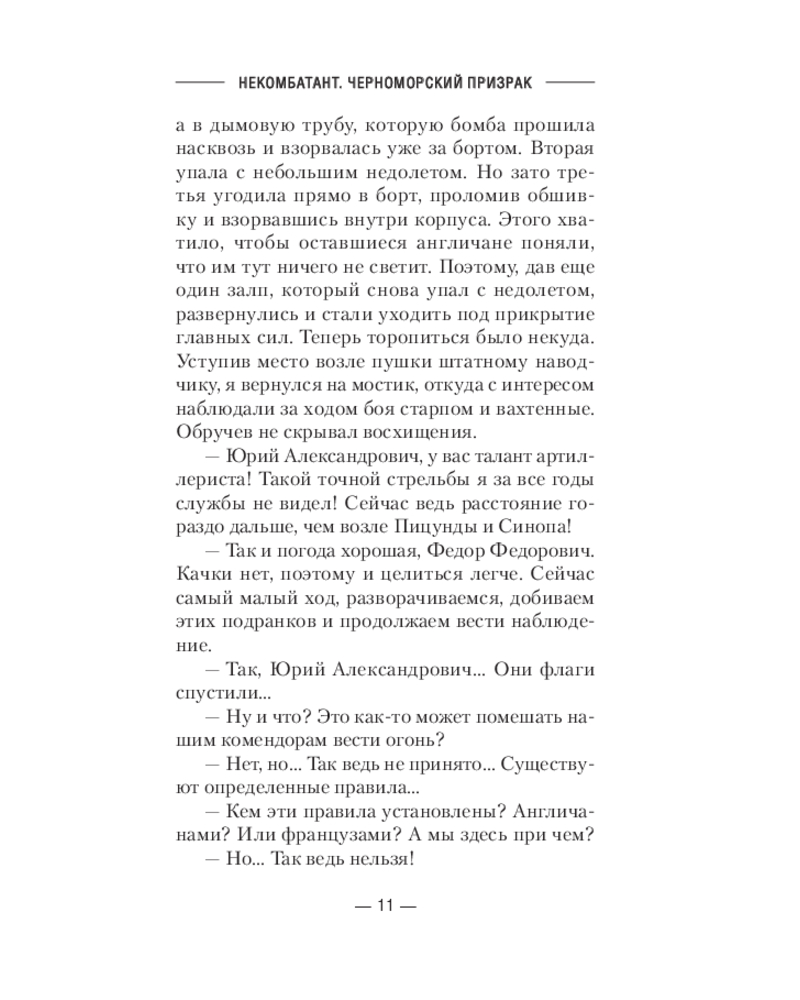 НЕКОМБАТАНТ. ЧЕРНОМОРСКИЙ ПРИЗРАК

а в дымовую трубу, которую бомба прошила насквозь и взорвалась уже за бортом. Вторая упала с небольшим недолетом. Но зато третья угодила прямо в борт, проломив обшивку и взорвавшись внутри корпуса. Этого хватило, чтобы оставшиеся англичане поняли, что им тут ничего не светит. Поэтому, дав еще один залп, который снова упал с недолетом, развернулись и стали уходить под прикрытие главных сил. Теперь торопиться было некуда. Уступив место возле пушки штатному наводчику, я вернулся на мостик, откуда с интересом наблюдали за ходом боя старпом и вахтенные. Обручев не скрывал восхищения.

— Юрий Александрович, у вас талант артиллериста! Такой точной стрельбы я за все годы службы не видел! Сейчас ведь расстояние гораздо дальше, чем возле Пицунды и Синопа!

— Так и погода хорошая, Федор Федорович. Качки нет, поэтому и целиться легче. Сейчас самый малый ход, разворачиваемся, добиваем этих подранков и продолжаем вести наблюдение.

— Так, Юрий Александрович... Они флаги спустили...

— Ну и что? Это как-то может помешать нашим комендорам вести огонь?

— Нет, но... Так ведь не принято... Существуют определенные правила...

— Кем эти правила установлены? Англичанами? Или французами? А мы здесь при чем?

— Но... Так ведь нельзя!

— 11 —